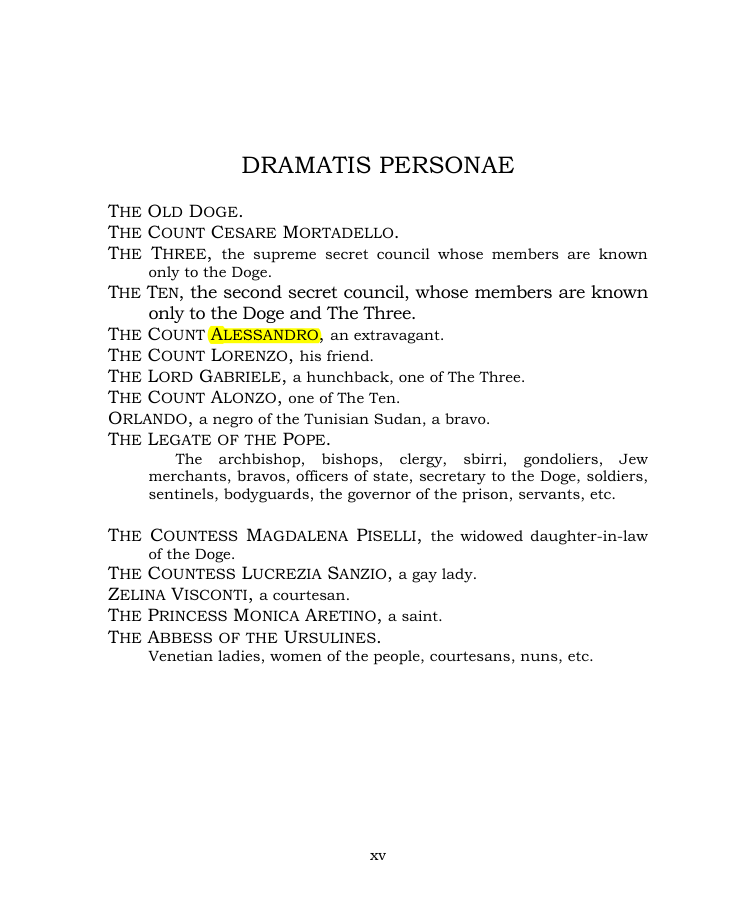 DRAMATIS PERSONAE

THE OLD DOGE.

THE COUNT CESARE MORTADELLO.

THE THREE, the supreme secret council whose members are known only to the Doge.

THE TEN, the second secret council, whose members are known only to the Doge and The Three.

THE COUNT ALESSANDRO, an extravagant.

THE COUNT LORENZO, his friend.

THE LORD GABRIELE, a hunchback, one of The Three.

THE COUNT ALONZO, one of The Ten.

ORLANDO, a negro of the Tunisian Sudan, a bravo.

THE LEGATE OF THE POPE.

The archbishop, bishops, clergy, sbirri, gondoliers, Jew merchants, bravos, officers of state, secretary to the Doge, soldiers, sentinels, bodyguards, the governor of the prison, servants, etc.

THE COUNTESS MAGDALENA PISELLI, the widowed daughter-in-law of the Doge.

THE COUNTESS LUCREZIA SANZIO, a gay lady.

ZELINA VISCONTI, a courtesan.

THE PRINCESS MONICA ARETINO, a saint.

THE ABBESS OF THE URSULINES.

Venetian ladies, women of the people, courtesans, nuns, etc.

xv